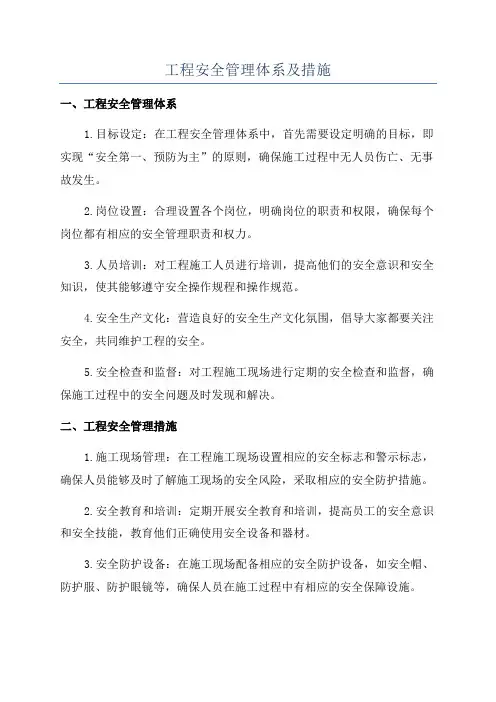 工程安全管理体系及措施

一、工程安全管理体系

1.目标设定：在工程安全管理体系中，首先需要设定明确的目标，即实现“安全第一、预防为主”的原则，确保施工过程中无人员伤亡、无事故发生。

2.岗位设置：合理设置各个岗位，明确岗位的职责和权限，确保每个岗位都有相应的安全管理职责和权力。

3.人员培训：对工程施工人员进行培训，提高他们的安全意识和安全知识，使其能够遵守安全操作规程和操作规范。

4.安全生产文化：营造良好的安全生产文化氛围，倡导大家都要关注安全，共同维护工程的安全。

5.安全检查和监督：对工程施工现场进行定期的安全检查和监督，确保施工过程中的安全问题及时发现和解决。

二、工程安全管理措施

1.施工现场管理：在工程施工现场设置相应的安全标志和警示标志，确保人员能够及时了解施工现场的安全风险，采取相应的安全防护措施。

2.安全教育和培训：定期开展安全教育和培训，提高员工的安全意识和安全技能，教育他们正确使用安全设备和器材。

3.安全防护设备：在施工现场配备相应的安全防护设备，如安全帽、防护服、防护眼镜等，确保人员在施工过程中有相应的安全保障设施。